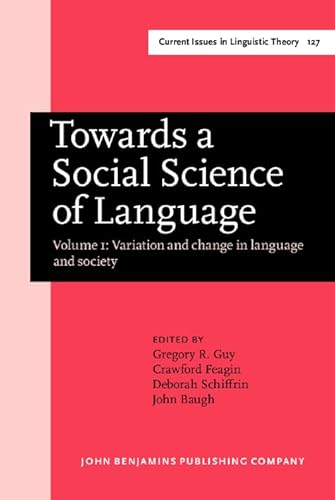 Current Issues in Linguistic Theory 127

Towards a Social Science of Language

Volume 1: Variation and change in language and society

EDITED BY
Gregory R. Guy
Crawford Feagin
Deborah Schiffrin
John Baugh

JOHN BENJAMINS PUBLISHING COMPANY